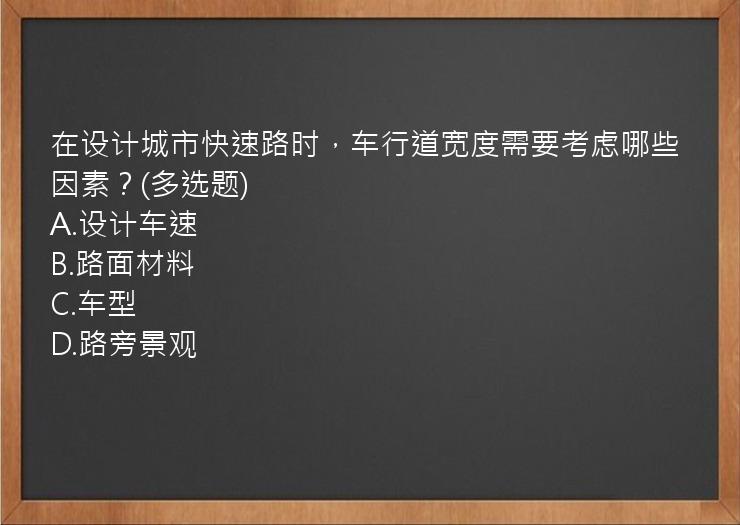 在设计城市快速路时，车行道宽度需要考虑哪些因素？(多选题)
A.设计车速
B.路面材料
C.车型
D.路旁景观